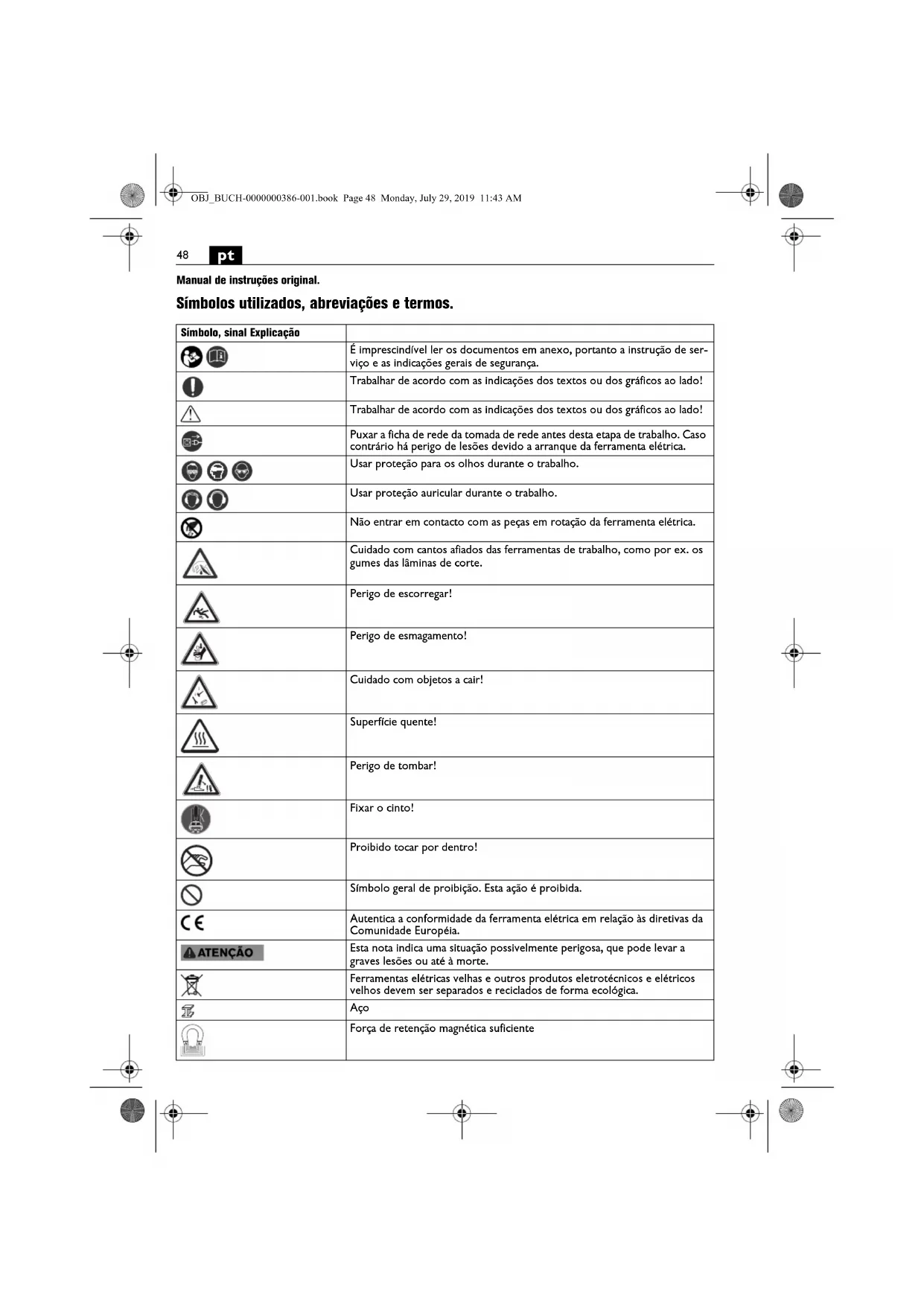 OBJ_BUCH-0000000386-001.book Page 48 Monday, July 29, 2019 11:43 AM

48 pt

Manual de instruções original.

Símbolos utilizados, abreviações e termos.

| Símbolo, sinal Explicação | |
|---|---|
| | É imprescindível ler os documentos em anexo, portanto a instrução de serviço e as indicações gerais de segurança. |
| | Trabalhar de acordo com as indicações dos textos ou dos gráficos ao lado! |
| | Trabalhar de acordo com as indicações dos textos ou dos gráficos ao lado! |
| | Puxar a ficha de rede da tomada de rede antes desta etapa de trabalho. Caso contrário há perigo de lesões devido a arranque da ferramenta elétrica. |
| | Usar proteção para os olhos durante o trabalho. |
| | Usar proteção auricular durante o trabalho. |
| | Não entrar em contacto com as peças em rotação da ferramenta elétrica. |
| | Cuidado com cantos afiados das ferramentas de trabalho, como por ex. os gumes das lâminas de corte. |
| | Perigo de escorregar! |
| | Perigo de esmagamento! |
| | Cuidado com objetos a cair! |
| | Superfície quente! |
| | Perigo de tombar! |
| | Fixar o cinto! |
| | Proibido tocar por dentro! |
| | Símbolo geral de proibição. Esta ação é proibida. |
| CE | Autentica a conformidade da ferramenta elétrica em relação às diretivas da Comunidade Européia. |
| ATENÇÃO | Esta nota indica uma situação possivelmente perigosa, que pode levar a graves lesões ou até à morte. |
| | Ferramentas elétricas velhas e outros produtos eletrotécnicos e elétricos velhos devem ser separados e reciclados de forma ecológica. |
| | Aço |
| | Força de retenção magnética suficiente |